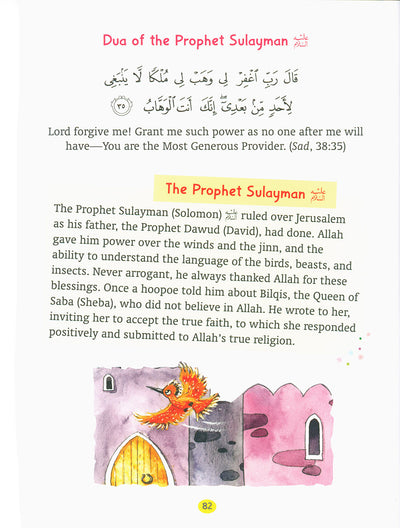 Dua of the Prophet Sulayman عليه السلام

قَالَ رَبِّ ٱغْفِرْ لِى وَهَبْ لِى مُلْكًا لَّا يَنۢبَغِى لِأَحَدٍ مِّنۢ بَعْدِىٓ ۖ إِنَّكَ أَنتَ ٱلْوَهَّابُ ٣٥

Lord forgive me! Grant me such power as no one after me will have—You are the Most Generous Provider. (Sad, 38:35)

The Prophet Sulayman عليه السلام

The Prophet Sulayman (Solomon) عليه السلام ruled over Jerusalem as his father, the Prophet Dawud (David), had done. Allah gave him power over the winds and the jinn, and the ability to understand the language of the birds, beasts, and insects. Never arrogant, he always thanked Allah for these blessings. Once a hoopoe told him about Bilqis, the Queen of Saba (Sheba), who did not believe in Allah. He wrote to her, inviting her to accept the true faith, to which she responded positively and submitted to Allah's true religion.

82